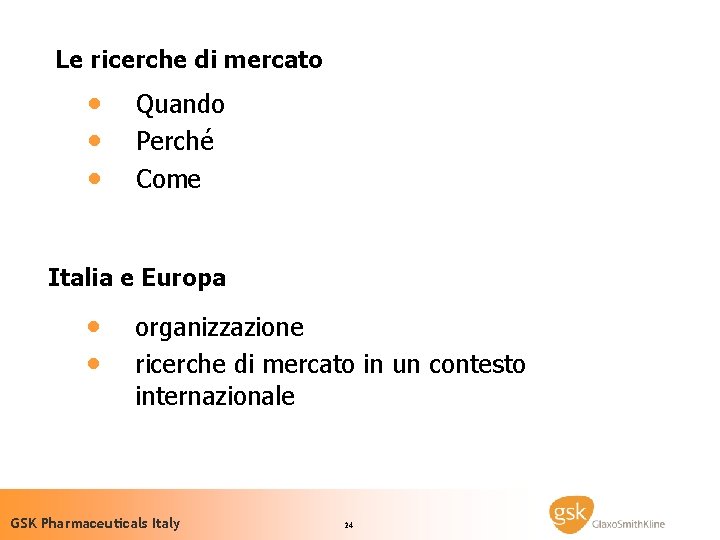 Le ricerche di mercato

• Quando
• Perché
• Come

Italia e Europa

• organizzazione
• ricerche di mercato in un contesto internazionale

GSK Pharmaceuticals Italy

24

gsk GlaxoSmithKline